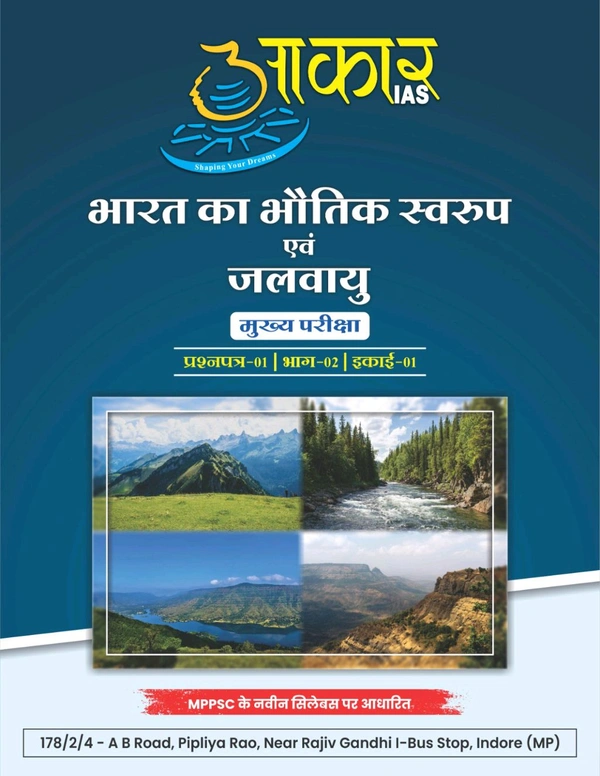 आकार IAS
Shaping Your Dreams

भारत का भौतिक स्वरुप
एवं
जलवायु

मुख्य परीक्षा

प्रश्नपत्र-01 | भाग-02 | इकाई-01

MPPSC के नवीन सिलेबस पर आधारित

178/2/4 - A B Road, Pipliya Rao, Near Rajiv Gandhi I-Bus Stop, Indore (MP)